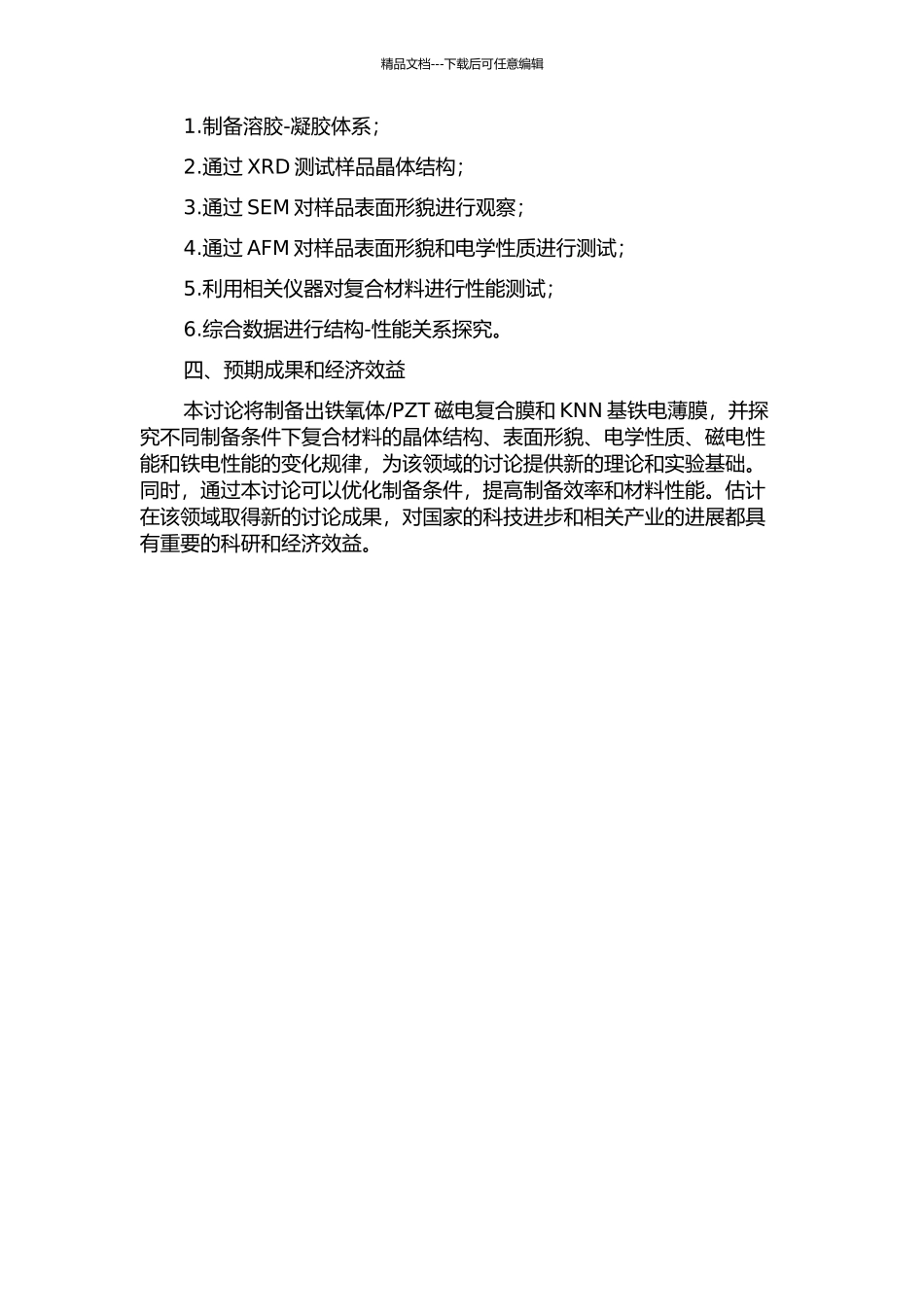 精品文档---下载后可任意编辑

1.制备溶胶-凝胶体系；

2.通过 XRD 测试样品晶体结构；

3.通过 SEM 对样品表面形貌进行观察；

4.通过 AFM 对样品表面形貌和电学性质进行测试；

5.利用相关仪器对复合材料进行性能测试；

6.综合数据进行结构-性能关系探究。

四、预期成果和经济效益

本讨论将制备出铁氧体/PZT 磁电复合膜和 KNN 基铁电薄膜，并探究不同制备条件下复合材料的晶体结构、表面形貌、电学性质、磁电性能和铁电性能的变化规律，为该领域的讨论提供新的理论和实验基础。同时，通过本讨论可以优化制备条件，提高制备效率和材料性能。估计在该领域取得新的讨论成果，对国家的科技进步和相关产业的进展都具有重要的科研和经济效益。